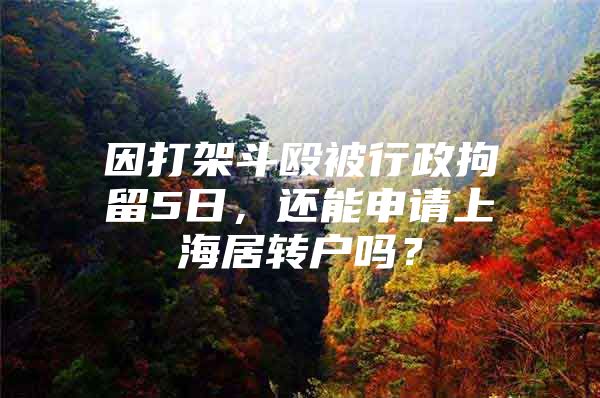 因打架斗殴被行政拘留5日，还能申请上海居转户吗？